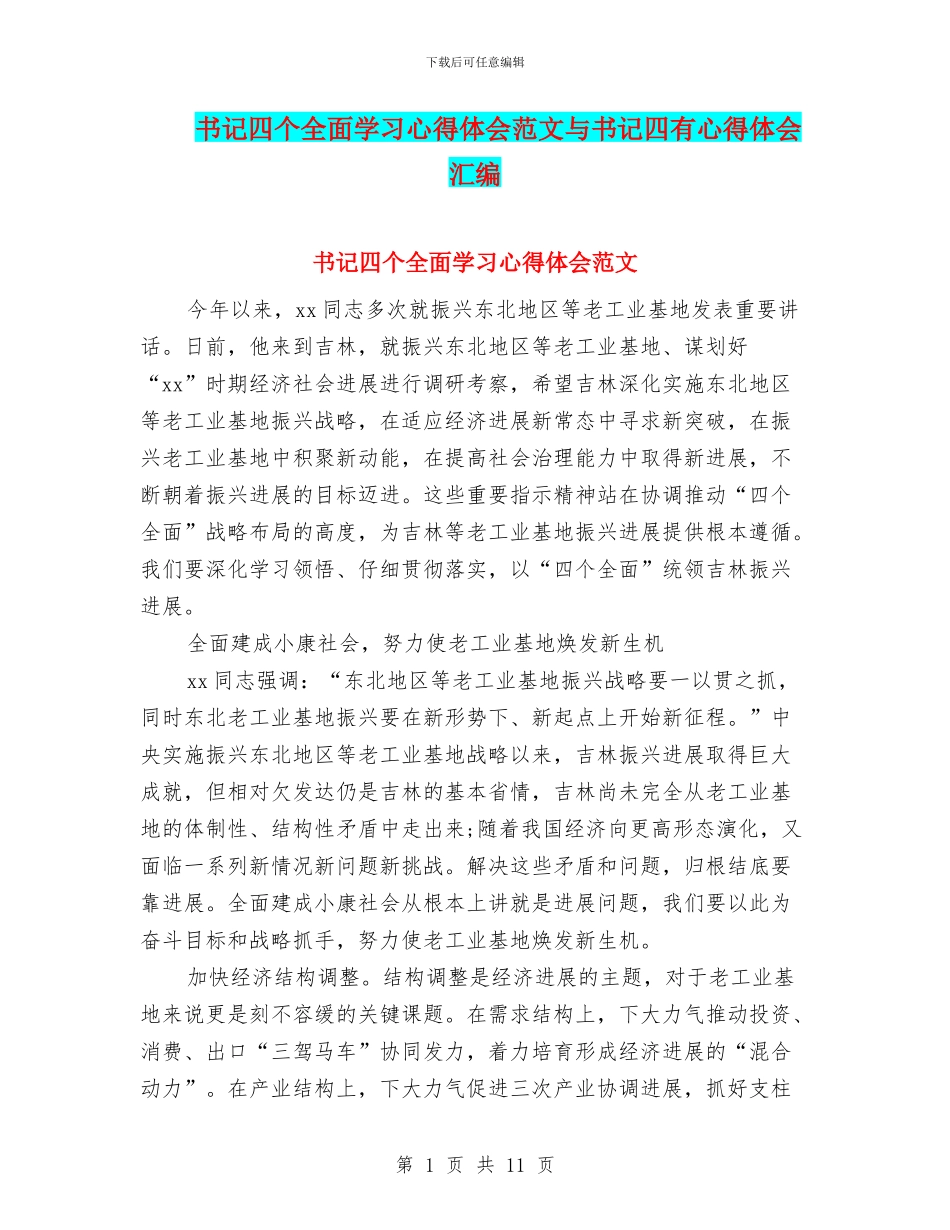 下载后可任意编辑

书记四个全面学习心得体会范文与书记四有心得体会汇编

书记四个全面学习心得体会范文

今年以来，xx 同志多次就振兴东北地区等老工业基地发表重要讲话。日前，他来到吉林，就振兴东北地区等老工业基地、谋划好“xx”时期经济社会进展进行调研考察，希望吉林深化实施东北地区等老工业基地振兴战略，在适应经济进展新常态中寻求新突破，在振兴老工业基地中积聚新动能，在提高社会治理能力中取得新进展，不断朝着振兴进展的目标迈进。这些重要指示精神站在协调推动“四个全面”战略布局的高度，为吉林等老工业基地振兴进展提供根本遵循。我们要深化学习领悟、仔细贯彻落实，以“四个全面”统领吉林振兴进展。

全面建成小康社会，努力使老工业基地焕发新生机

xx 同志强调：“东北地区等老工业基地振兴战略要一以贯之抓，同时东北老工业基地振兴要在新形势下、新起点上开始新征程。”中央实施振兴东北地区等老工业基地战略以来，吉林振兴进展取得巨大成就，但相对欠发达仍是吉林的基本省情，吉林尚未完全从老工业基地的体制性、结构性矛盾中走出来;随着我国经济向更高形态演化，又面临一系列新情况新问题新挑战。解决这些矛盾和问题，归根结底要靠进展。全面建成小康社会从根本上讲就是进展问题，我们要以此为奋斗目标和战略抓手，努力使老工业基地焕发新生机。

加快经济结构调整。结构调整是经济进展的主题，对于老工业基地来说更是刻不容缓的关键课题。在需求结构上，下大力气推动投资、消费、出口“三驾马车”协同发力，着力培育形成经济进展的“混合动力”。在产业结构上，下大力气促进三次产业协调进展，抓好支柱

第 1 页 共 11 页